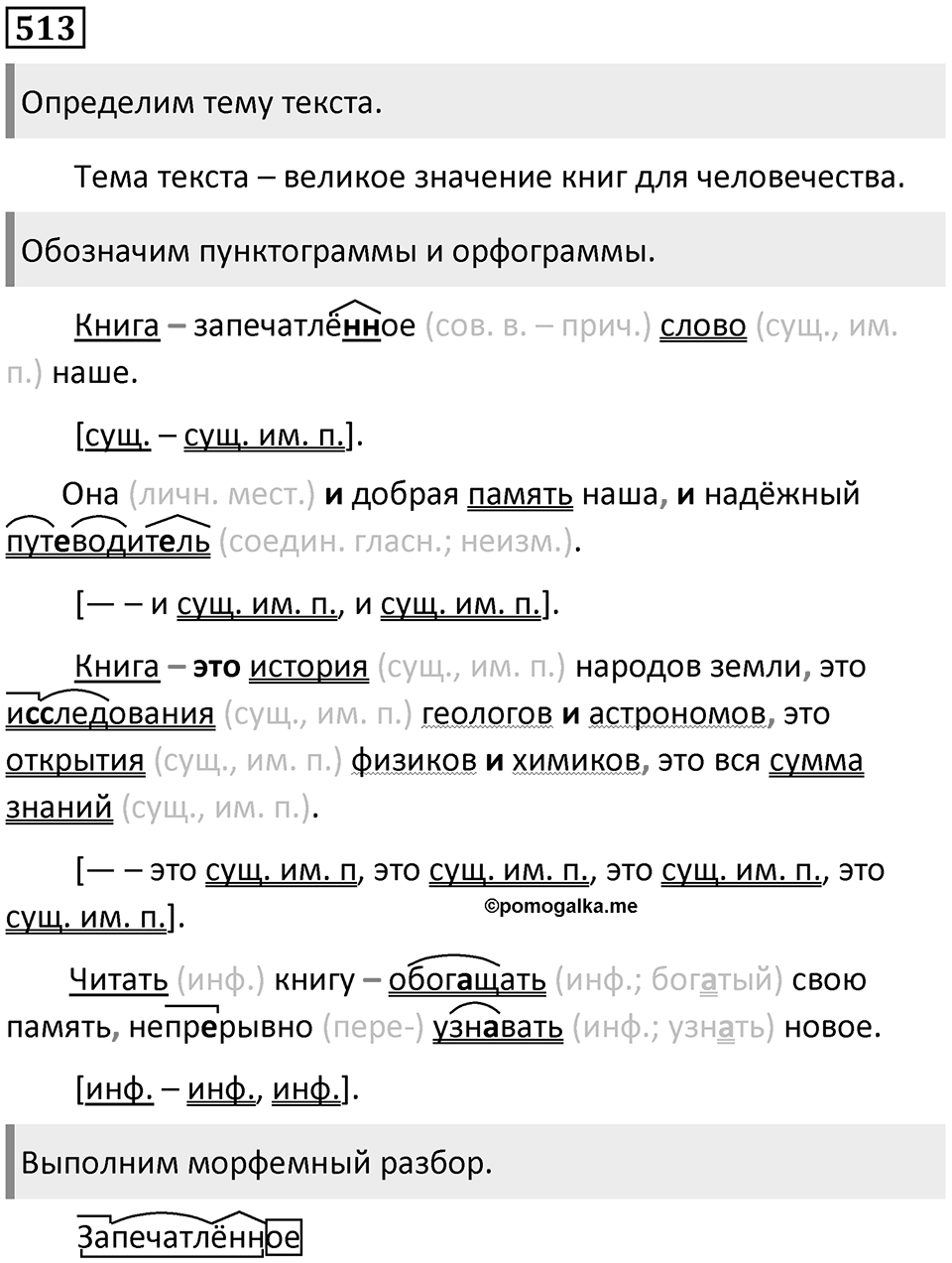 513

Определим тему текста.

Тема текста – великое значение книг для человечества.

Обозначим пунктограммы и орфограммы.

Книга – запечатлённое (сов. в. – прич.) слово (сущ., им. п.) наше.

[сущ. – сущ. им. п.].

Она (личн. мест.) и добрая память наша, и надёжный путеводитель (соедин. гласн.; неизм.).

[— – и сущ. им. п., и сущ. им. п.].

Книга – это история (сущ., им. п.) народов земли, это исследования (сущ., им. п.) геологов и астрономов, это открытия (сущ., им. п.) физиков и химиков, это вся сумма знаний (сущ., им. п.).

[— – это сущ. им. п, это сущ. им. п., это сущ. им. п., это сущ. им. п.].

©pomogalka.me

Читать (инф.) книгу – обогащать (инф.; богатый) свою память, непрерывно (пере-) узнавать (инф.; узнать) новое.

[инф. – инф., инф.].

Выполним морфемный разбор.

Запечатлённое